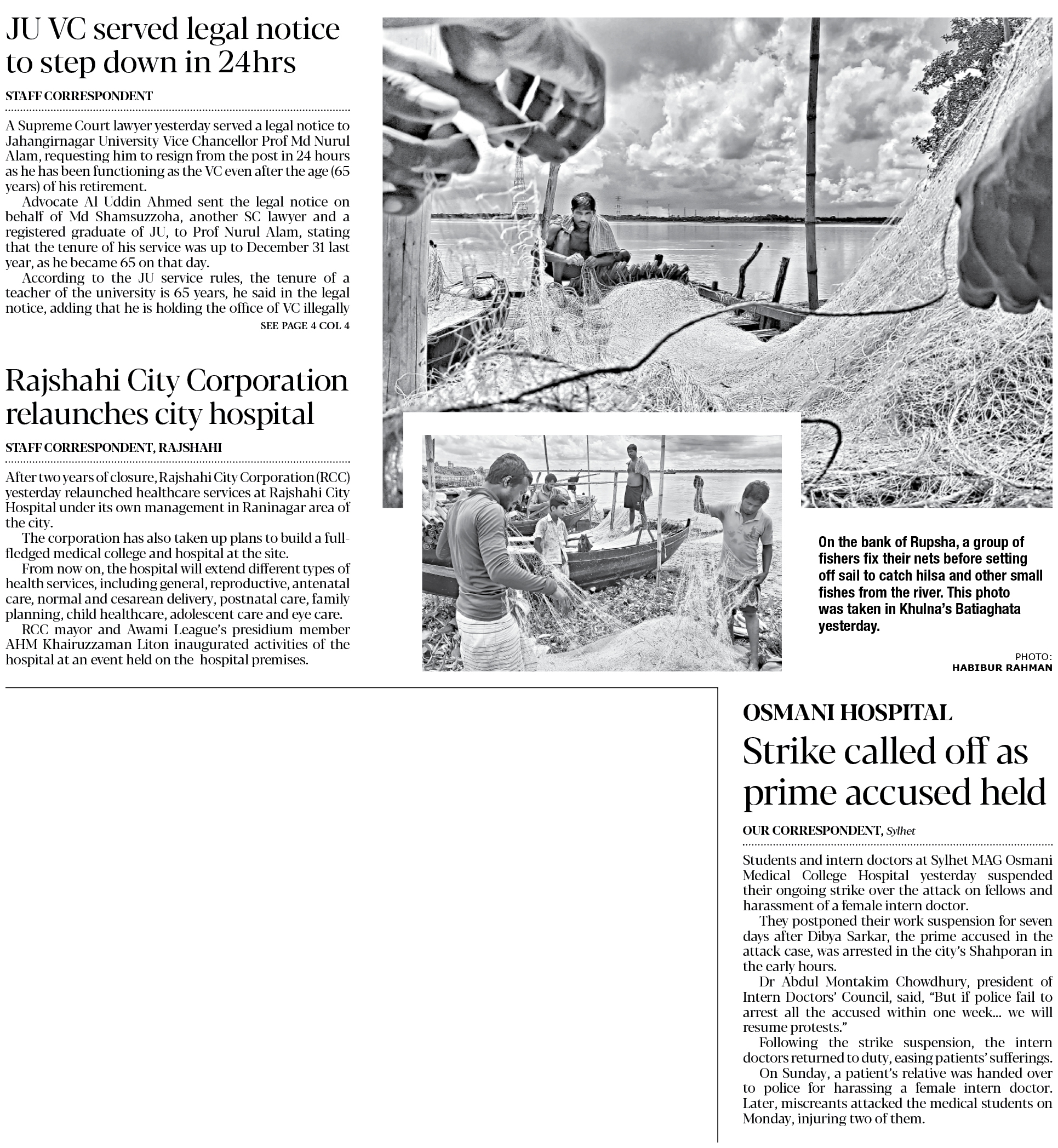 JU VC served legal notice to step down in 24hrs

STAFF CORRESPONDENT

A Supreme Court lawyer yesterday served a legal notice to Jahangirnagar University Vice Chancellor Prof Md Nurul Alam, requesting him to resign from the post in 24 hours as he has been functioning as the VC even after the age (65 years) of his retirement.

Advocate Al Uddin Ahmed sent the legal notice on behalf of Md Shamsuzzoha, another SC lawyer and a registered graduate of JU, to Prof Nurul Alam, stating that the tenure of his service was up to December 31 last year, as he became 65 on that day.

According to the JU service rules, the tenure of a teacher of the university is 65 years, he said in the legal notice, adding that he is holding the office of VC illegally

SEE PAGE 4 COL 4

Rajshahi City Corporation relaunches city hospital

STAFF CORRESPONDENT, RAJSHAHI

After two years of closure, Rajshahi City Corporation (RCC) yesterday relaunched healthcare services at Rajshahi City Hospital under its own management in Raninagar area of the city.

The corporation has also taken up plans to build a full-fledged medical college and hospital at the site.

From now on, the hospital will extend different types of health services, including general, reproductive, antenatal care, normal and cesarean delivery, postnatal care, family planning, child healthcare, adolescent care and eye care.

RCC mayor and Awami League's presidium member AHM Khairuzzaman Liton inaugurated activities of the hospital at an event held on the hospital premises.

On the bank of Rupsha, a group of fishers fix their nets before setting off sail to catch hilsa and other small fishes from the river. This photo was taken in Khulna's Batiaghata yesterday.

PHOTO: HABIBUR RAHMAN

OSMANI HOSPITAL

Strike called off as prime accused held

OUR CORRESPONDENT, Sylhet

Students and intern doctors at Sylhet MAG Osmani Medical College Hospital yesterday suspended their ongoing strike over the attack on fellows and harassment of a female intern doctor.

They postponed their work suspension for seven days after Dibya Sarkar, the prime accused in the attack case, was arrested in the city's Shahporan in the early hours.

Dr Abdul Montakim Chowdhury, president of Intern Doctors' Council, said, "But if police fail to arrest all the accused within one week... we will resume protests."

Following the strike suspension, the intern doctors returned to duty, easing patients' sufferings.

On Sunday, a patient's relative was handed over to police for harassing a female intern doctor. Later, miscreants attacked the medical students on Monday, injuring two of them.